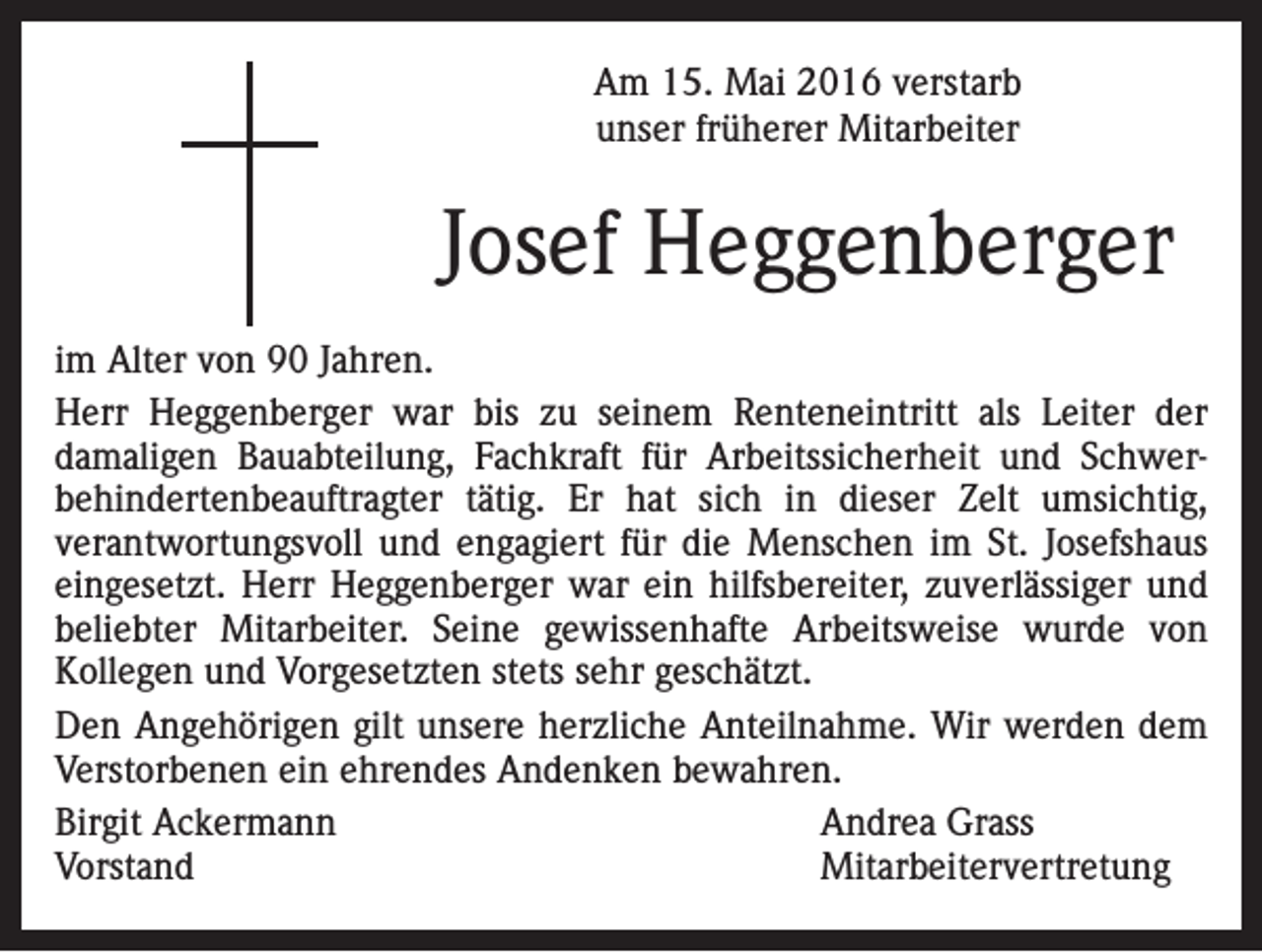 Am 15. Mai 2016 verstarb unser früherer Mitarbeiter

Josef Heggenberger

im Alter von 90 Jahren.

Herr Heggenberger war bis zu seinem Renteneintritt als Leiter der damaligen Bauabteilung, Fachkraft für Arbeitssicherheit und Schwerbehindertenbeauftragter tätig. Er hat sich in dieser Zelt umsichtig, verantwortungsvoll und engagiert für die Menschen im St. Josefshaus eingesetzt. Herr Heggenberger war ein hilfsbereiter, zuverlässiger und beliebter Mitarbeiter. Seine gewissenhafte Arbeitsweise wurde von Kollegen und Vorgesetzten stets sehr geschätzt.

Den Angehörigen gilt unsere herzliche Anteilnahme. Wir werden dem Verstorbenen ein ehrendes Andenken bewahren.

Birgit Ackermann
Vorstand

Andrea Grass
Mitarbeitervertretung